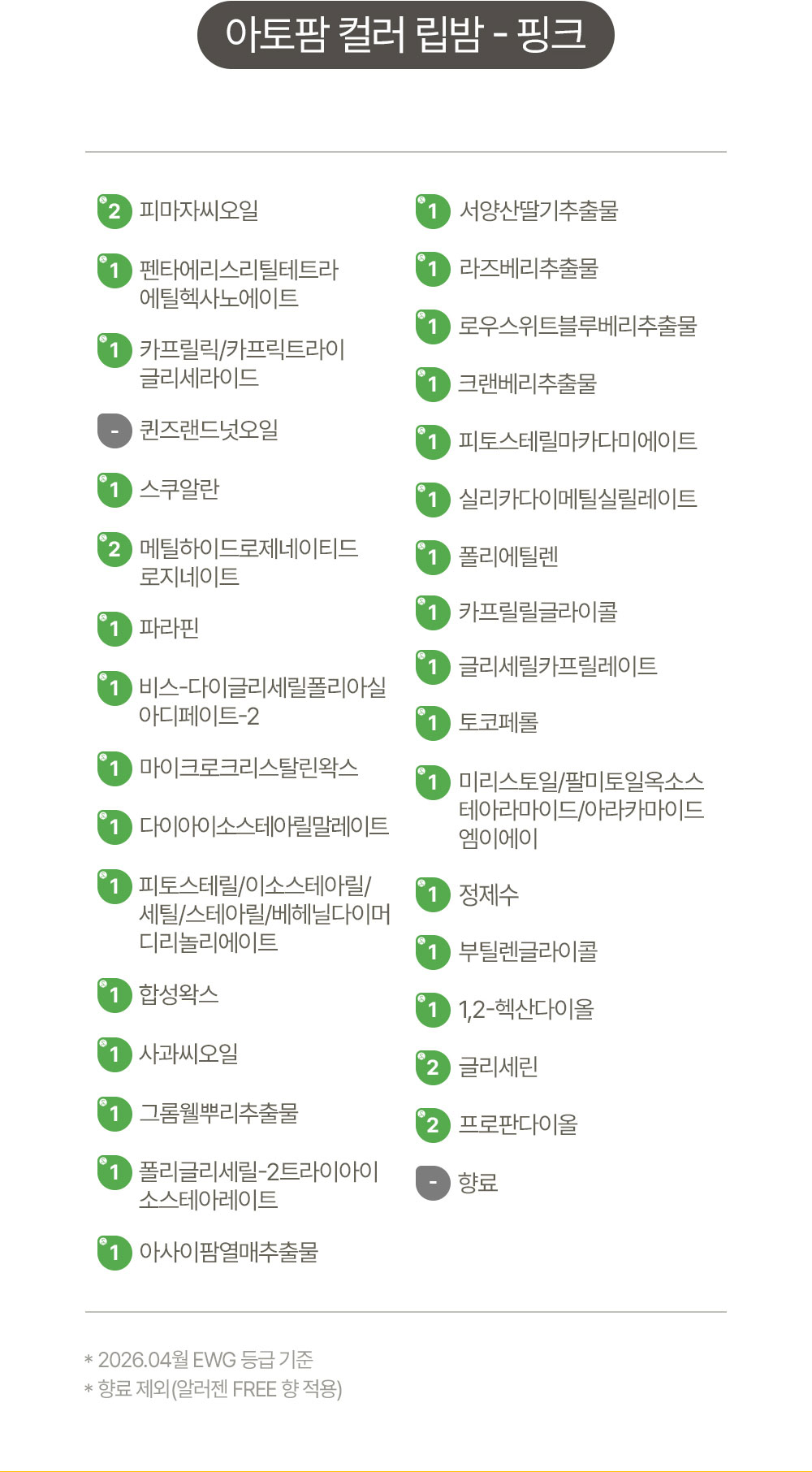 아토팜 컬러 립밤 - 핑크

2 피마자씨오일
1 펜타에리스리틸테트라에틸헥사노에이트
1 카프릴릭/카프릭트라이글리세라이드
- 퀸즈랜드넛오일
1 스쿠알란
2 메틸하이드로제네이티드로지네이트
1 파라핀
1 비스-다이글리세릴폴리아실아디페이트-2
1 마이크로크리스탈린왁스
1 다이아이소스테아릴말레이트
1 피토스테릴/이소스테아릴/세틸/스테아릴/베헤닐다이머디리놀리에이트
1 합성왁스
1 사과씨오일
1 그롬웰뿌리추출물
1 폴리글리세릴-2트라이아이소스테아레이트
1 아사이팜열매추출물

1 서양산딸기추출물
1 라즈베리추출물
1 로우스위트블루베리추출물
1 크랜베리추출물
1 피토스테릴마카다미에이트
1 실리카다이메틸실릴레이트
1 폴리에틸렌
1 카프릴릴글라이콜
1 글리세릴카프릴레이트
1 토코페롤
1 미리스토일/팔미토일옥소스테아라마이드/아라카마이드엠이에이
1 정제수
1 부틸렌글라이콜
1 1,2-헥산다이올
2 글리세린
2 프로판다이올
- 향료

* 2026.04월 EWG 등급 기준
* 향료 제외(알러젠 FREE 향 적용)